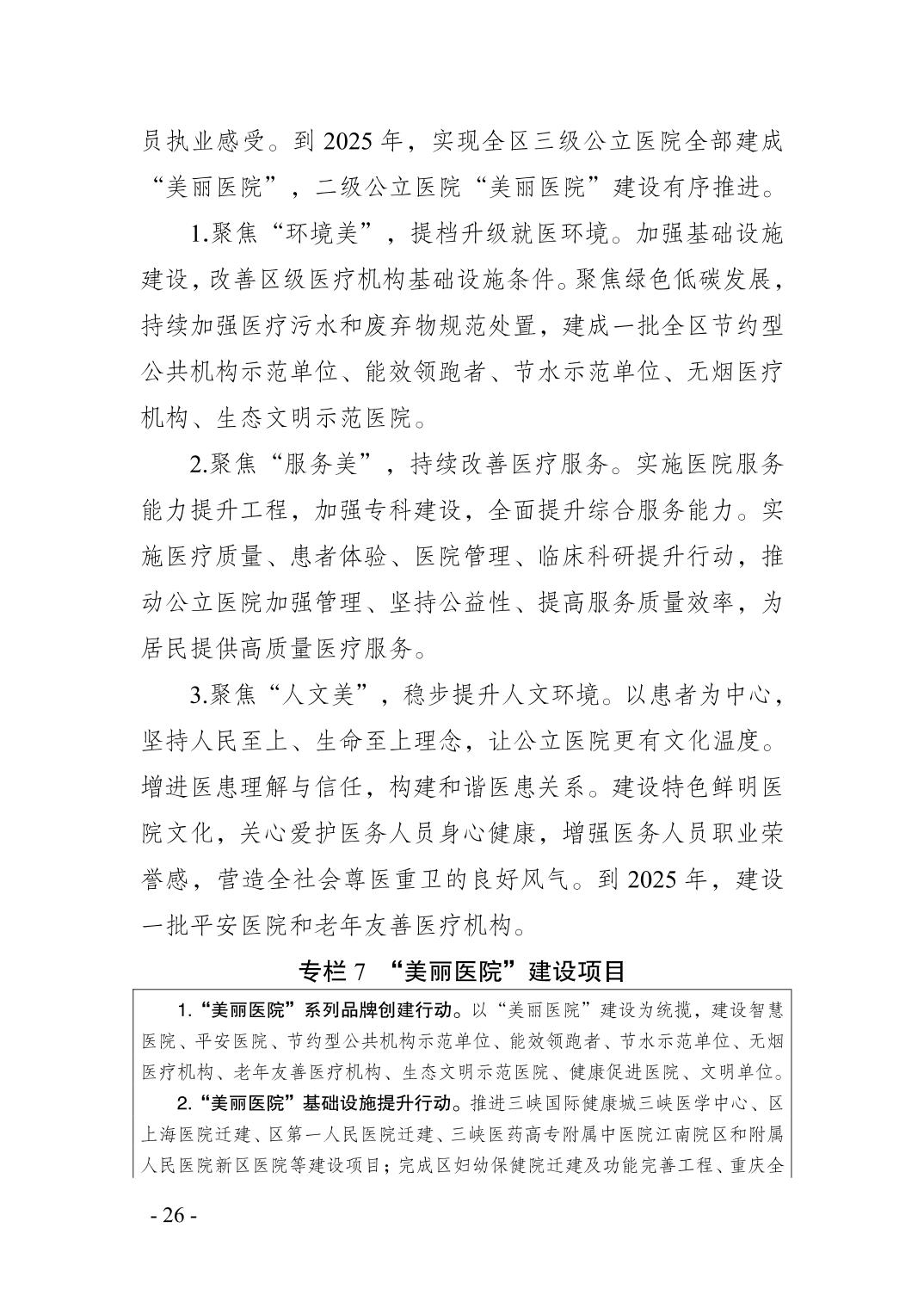 员执业感受。到 2025 年，实现全区三级公立医院全部建成“美丽医院”，二级公立医院“美丽医院”建设有序推进。

1.聚焦“环境美”，提档升级就医环境。加强基础设施建设，改善区级医疗机构基础设施条件。聚焦绿色低碳发展，持续加强医疗污水和废弃物规范处置，建成一批全区节约型公共机构示范单位、能效领跑者、节水示范单位、无烟医疗机构、生态文明示范医院。

2.聚焦“服务美”，持续改善医疗服务。实施医院服务能力提升工程，加强专科建设，全面提升综合服务能力。实施医疗质量、患者体验、医院管理、临床科研提升行动，推动公立医院加强管理、坚持公益性、提高服务质量效率，为居民提供高质量医疗服务。

3.聚焦“人文美”，稳步提升人文环境。以患者为中心，坚持人民至上、生命至上理念，让公立医院更有文化温度。增进医患理解与信任，构建和谐医患关系。建设特色鲜明医院文化，关心爱护医务人员身心健康，增强医务人员职业荣誉感，营造全社会尊医重卫的良好风气。到 2025 年，建设一批平安医院和老年友善医疗机构。

专栏 7 “美丽医院”建设项目

1.“美丽医院”系列品牌创建行动。以“美丽医院”建设为统揽，建设智慧医院、平安医院、节约型公共机构示范单位、能效领跑者、节水示范单位、无烟医疗机构、老年友善医疗机构、生态文明示范医院、健康促进医院、文明单位。

2.“美丽医院”基础设施提升行动。推进三峡国际健康城三峡医学中心、区上海医院迁建、区第一人民医院迁建、三峡医药高专附属中医院江南院区和附属人民医院新区医院等建设项目；完成区妇幼保健院迁建及功能完善工程、重庆全

- 26 -